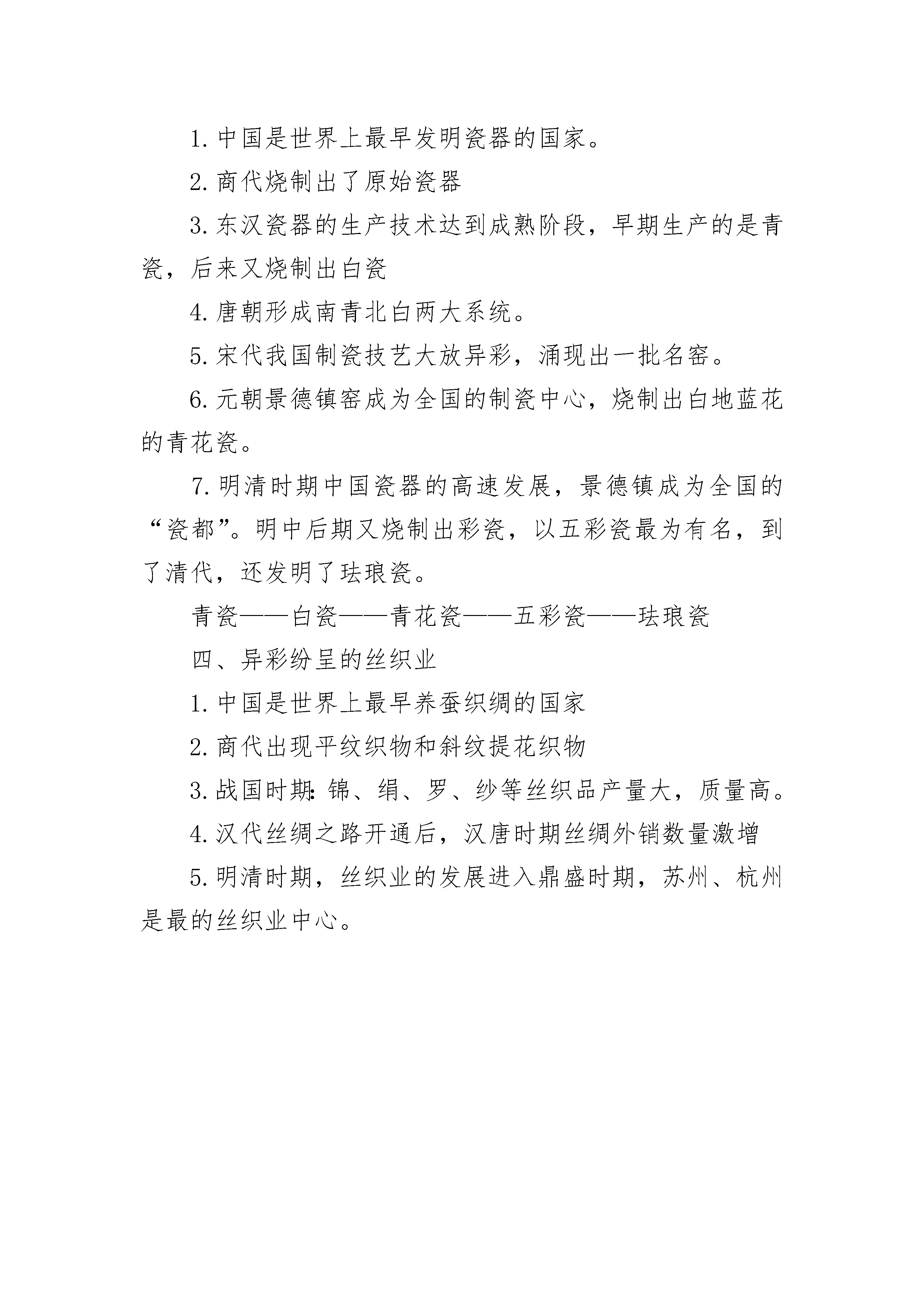 1. 中国是世界上最早发明瓷器的国家。

2. 商代烧制出了原始瓷器

3. 东汉瓷器的生产技术达到成熟阶段，早期生产的是青瓷，后来又烧制出白瓷

4. 唐朝形成南青北白两大系统。

5. 宋代我国制瓷技艺大放异彩，涌现出一批名窑。

6. 元朝景德镇窑成为全国的制瓷中心，烧制出白地蓝花的青花瓷。

7. 明清时期中国瓷器的高速发展，景德镇成为全国的“瓷都”。明中后期又烧制出彩瓷，以五彩瓷最为有名，到了清代，还发明了珐琅瓷。

青瓷——白瓷——青花瓷——五彩瓷——珐琅瓷

四、异彩纷呈的丝织业

1. 中国是世界上最早养蚕织绸的国家

2. 商代出现平纹织物和斜纹提花织物

3. 战国时期：锦、绢、罗、纱等丝织品产量大，质量高。

4. 汉代丝绸之路开通后，汉唐时期丝绸外销数量激增

5. 明清时期，丝织业的发展进入鼎盛时期，苏州、杭州是最的丝织业中心。